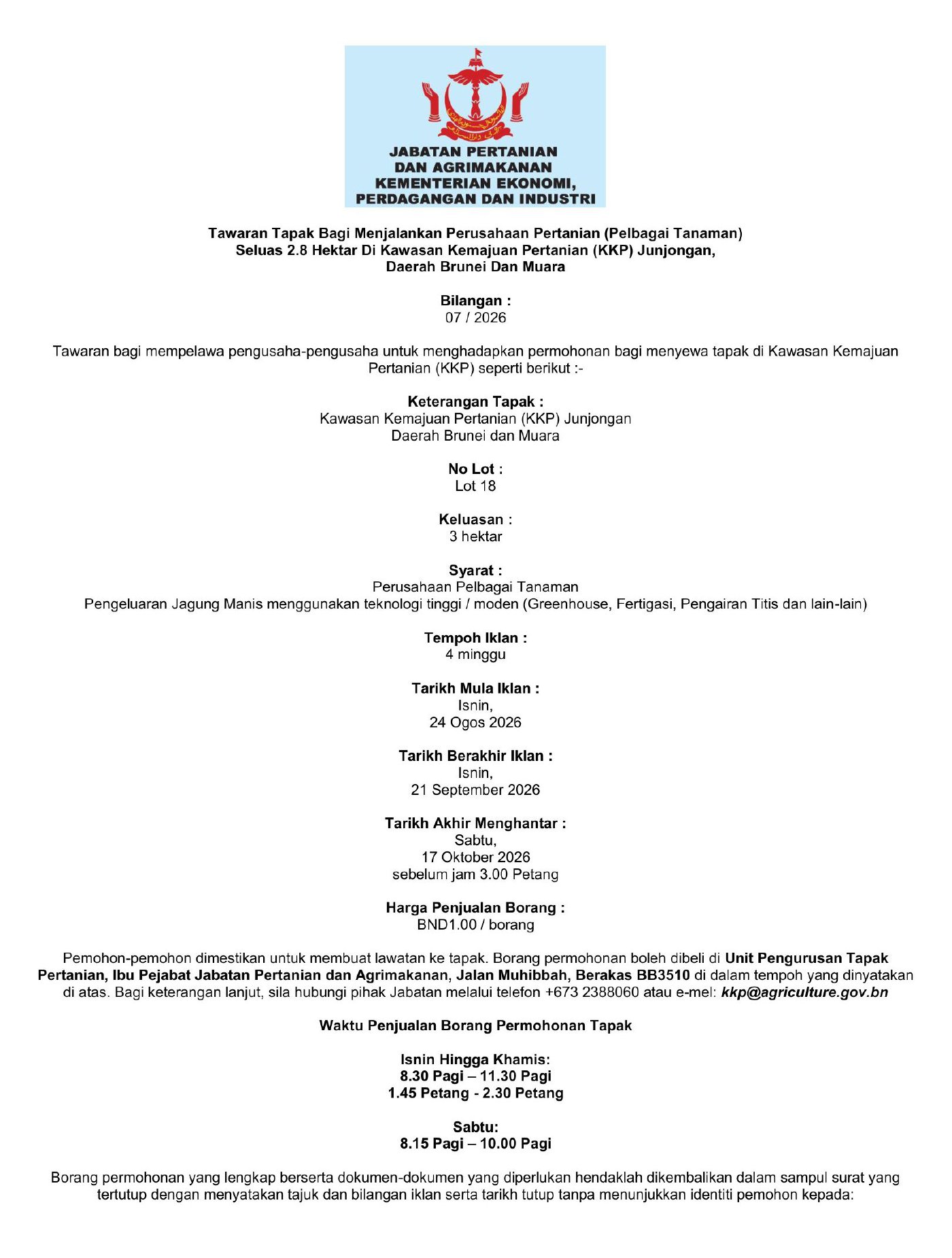 JABATAN PERTANIAN
DAN AGRIMAKANAN
KEMENTERIAN EKONOMI,
PERDAGANGAN DAN INDUSTRI

Tawaran Tapak Bagi Menjalankan Perusahaan Pertanian (Pelbagai Tanaman)
Seluas 2.8 Hektar Di Kawasan Kemajuan Pertanian (KKP) Junjongan,
Daerah Brunei Dan Muara

Bilangan :
07 / 2026

Tawaran bagi mempelawa pengusaha-pengusaha untuk menghadapkan permohonan bagi menyewa tapak di Kawasan Kemajuan Pertanian (KKP) seperti berikut :-

Keterangan Tapak :
Kawasan Kemajuan Pertanian (KKP) Junjongan
Daerah Brunei dan Muara

No Lot :
Lot 18

Keluasan :
3 hektar

Syarat :
Perusahaan Pelbagai Tanaman
Pengeluaran Jagung Manis menggunakan teknologi tinggi / moden (Greenhouse, Fertigasi, Pengairan Titis dan lain-lain)

Tempoh Iklan :
4 minggu

Tarikh Mula Iklan :
Isnin,
24 Ogos 2026

Tarikh Berakhir Iklan :
Isnin,
21 September 2026

Tarikh Akhir Menghantar :
Sabtu,
17 Oktober 2026
sebelum jam 3.00 Petang

Harga Penjualan Borang :
BND1.00 / borang

Pemohon-pemohon dimestikan untuk membuat lawatan ke tapak. Borang permohonan boleh dibeli di Unit Pengurusan Tapak Pertanian, Ibu Pejabat Jabatan Pertanian dan Agrimakanan, Jalan Muhibbah, Berakas BB3510 di dalam tempoh yang dinyatakan di atas. Bagi keterangan lanjut, sila hubungi pihak Jabatan melalui telefon +673 2388060 atau e-mel: kkp@agriculture.gov.bn

Waktu Penjualan Borang Permohonan Tapak

Isnin Hingga Khamis:
8.30 Pagi – 11.30 Pagi
1.45 Petang - 2.30 Petang

Sabtu:
8.15 Pagi – 10.00 Pagi

Borang permohonan yang lengkap berserta dokumen-dokumen yang diperlukan hendaklah dikembalikan dalam sampul surat yang tertutup dengan menyatakan tajuk dan bilangan iklan serta tarikh tutup tanpa menunjukkan identiti pemohon kepada: